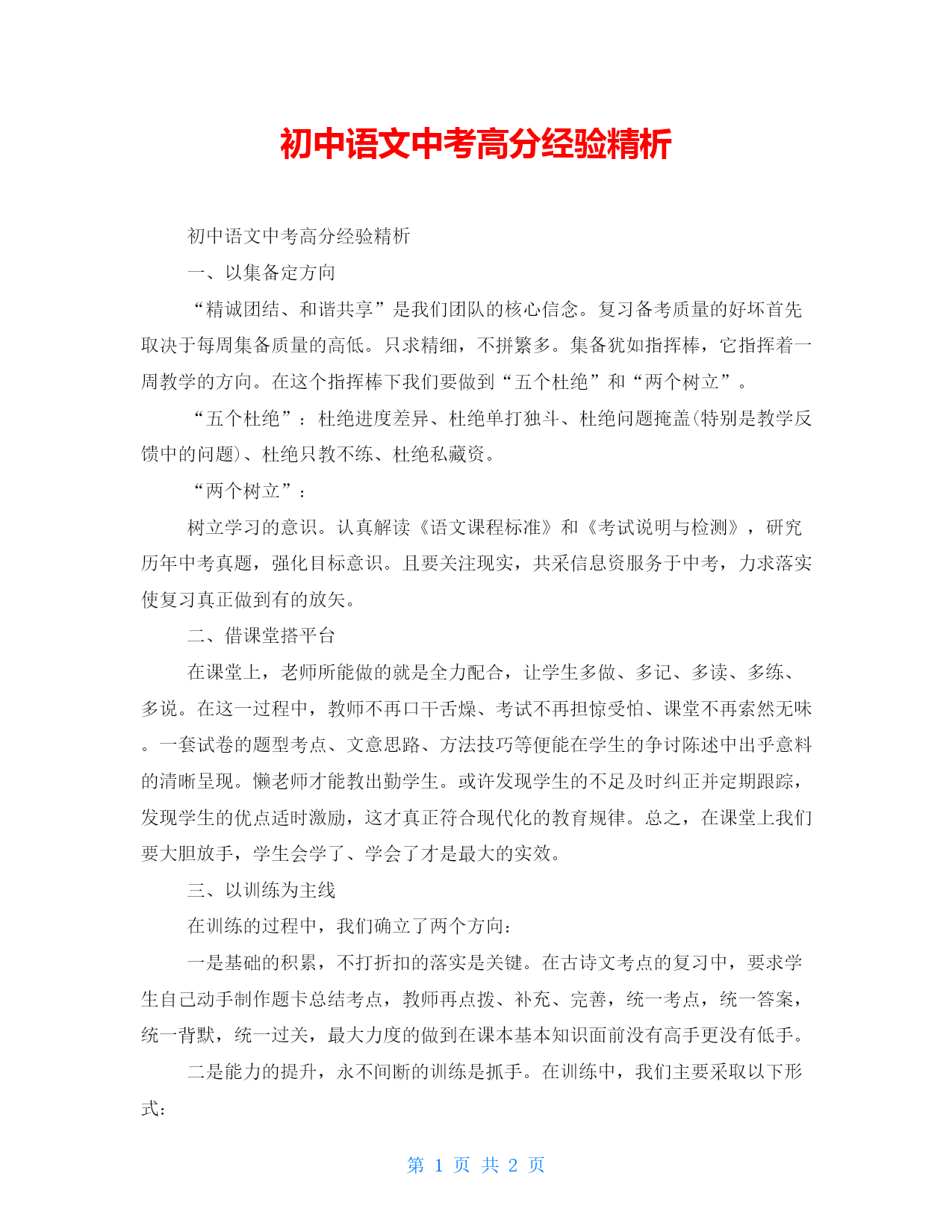 初中语文中考高分经验精析

初中语文中考高分经验精析

一、以集备定方向

“精诚团结、和谐共享”是我们团队的核心信念。复习备考质量的好坏首先取决于每周集备质量的高低。只求精细，不拼繁多。集备犹如指挥棒，它指挥着一周教学的方向。在这个指挥棒下我们要做到“五个杜绝”和“两个树立”。

“五个杜绝”：杜绝进度差异、杜绝单打独斗、杜绝问题掩盖(特别是教学反馈中的问题)、杜绝只教不练、杜绝私藏资。

“两个树立”：

树立学习的意识。认真解读《语文课程标准》和《考试说明与检测》，研究历年中考真题，强化目标意识。且要关注现实，共采信息资服务于中考，力求落实使复习真正做到有的放矢。

二、借课堂搭平台

在课堂上，老师所能做的就是全力配合，让学生多做、多记、多读、多练、多说。在这一过程中，教师不再口干舌燥、考试不再担惊受怕、课堂不再索然无味。一套试卷的题型考点、文意思路、方法技巧等便能在学生的争讨陈述中出乎意料的清晰呈现。懒老师才能教出勤学生。或许发现学生的不足及时纠正并定期跟踪，发现学生的优点适时激励，这才真正符合现代化的教育规律。总之，在课堂上我们要大胆放手，学生会学了、学会了才是最大的实效。

三、以训练为主线

在训练的过程中，我们确立了两个方向：

一是基础的积累，不打折扣的落实是关键。在古诗文考点的复习中，要求学生自己动手制作题卡总结考点，教师再点拨、补充、完善，统一考点，统一答案，统一背默，统一过关，最大力度的做到在课本基本知识面前没有高手更没有低手。

二是能力的提升，永不间断的训练是抓手。在训练中，我们主要采取以下形式：

第 1 页 共 2 页